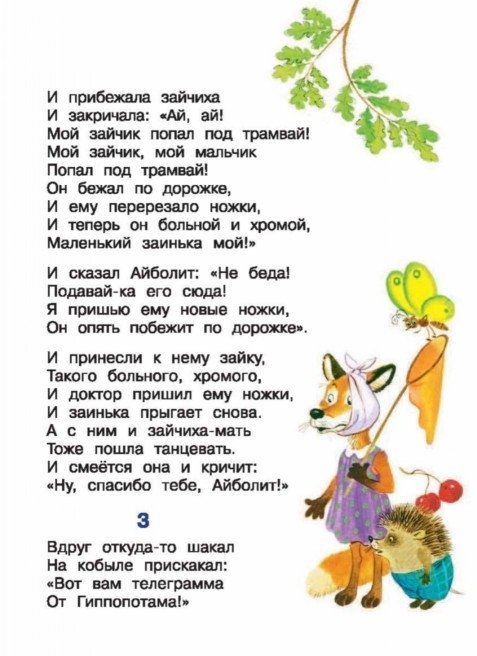 И прибежала зайчиха
И закричала: «Ай, ай!
Мой зайчик попал под трамвай!
Мой зайчик, мой мальчик
Попал под трамвай!
Он бежал по дорожке,
И ему перерезало ножки,
И теперь он больной и хромой,
Маленький заинька мой!»

И сказал Айболит: «Не беда!
Подавай-ка его сюда!
Я пришью ему новые ножки,
Он опять побежит по дорожке».

И принесли к нему зайку,
Такого больного, хромого,
И доктор пришил ему ножки,
И заинька прыгает снова.
А с ним и зайчиха-мать
Тоже пошла танцевать.
И смеётся она и кричит:
«Ну, спасибо тебе, Айболит!»

3

Вдруг откуда-то шакал
На кобыле прискакал:
«Вот вам телеграмма
От Гиппопотама!»